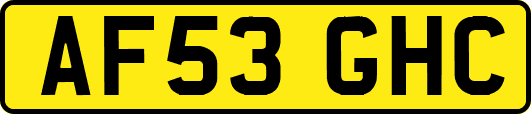 AF53 GHC